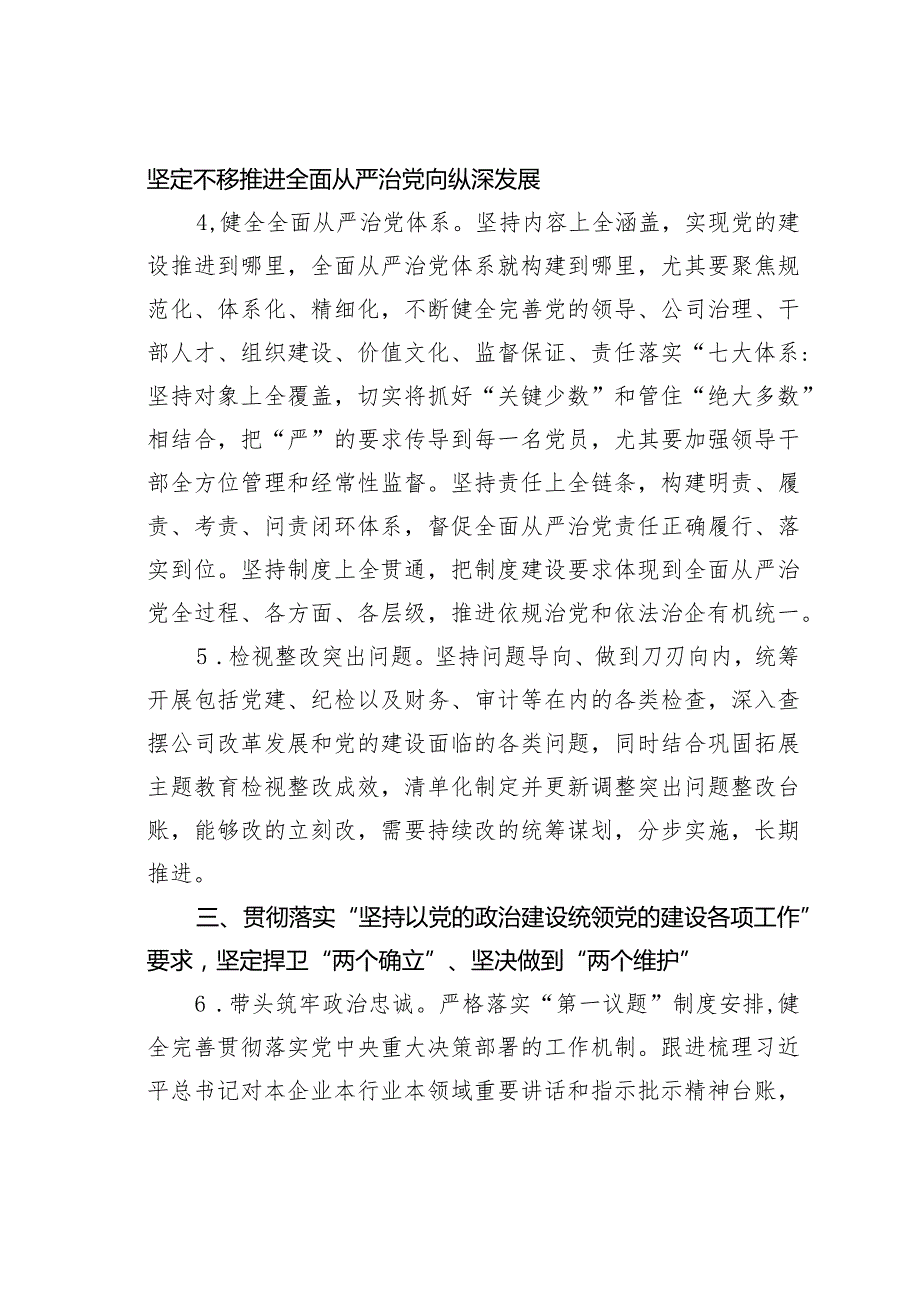 坚定不移推进全面从严治党向纵深发展

4,健全全面从严治党体系。坚持内容上全涵盖，实现党的建设推进到哪里，全面从严治党体系就构建到哪里，尤其要聚焦规范化、体系化、精细化，不断健全完善党的领导、公司治理、干部人才、组织建设、价值文化、监督保证、责任落实“七大体系：坚持对象上全覆盖，切实将抓好“关键少数”和管住“绝大多数”相结合，把“严”的要求传导到每一名党员，尤其要加强领导干部全方位管理和经常性监督。坚持责任上全链条，构建明责、履责、考责、问责闭环体系，督促全面从严治党责任正确履行、落实到位。坚持制度上全贯通，把制度建设要求体现到全面从严治党全过程、各方面、各层级，推进依规治党和依法治企有机统一。

5．检视整改突出问题。坚持问题导向、做到刀刃向内，统筹开展包括党建、纪检以及财务、审计等在内的各类检查，深入查摆公司改革发展和党的建设面临的各类问题，同时结合巩固拓展主题教育检视整改成效，清单化制定并更新调整突出问题整改台账，能够改的立刻改，需要持续改的统筹谋划，分步实施，长期推进。

三、贯彻落实“坚持以党的政治建设统领党的建设各项工作”要求，坚定捍卫“两个确立”、坚决做到“两个维护”

6．带头筑牢政治忠诚。严格落实“第一议题”制度安排，健全完善贯彻落实党中央重大决策部署的工作机制。跟进梳理习近平总书记对本企业本行业本领域重要讲话和指示批示精神台账，